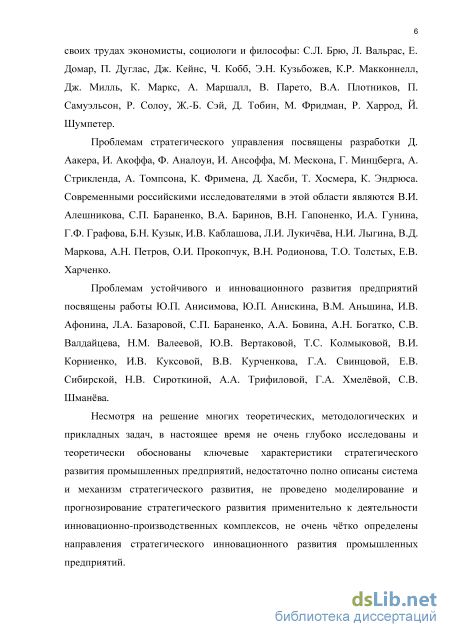 6

своих трудах экономисты, социологи и философы: С.Л. Брю, Л. Вальрас, Е. Домар, П. Дуглас, Дж. Кейнс, Ч. Кобб, Э.Н. Кузьбожев, К.Р. Макконнелл, Дж. Милль, К. Маркс, А. Маршалл, В. Парето, В.А. Плотников, П. Самуэльсон, Р. Солоу, Ж.-Б. Сэй, Д. Тобин, М. Фридман, Р. Харрод, Й. Шумпетер.

Проблемам стратегического управления посвящены разработки Д. Аакера, И. Акоффа, Ф. Аналоуи, И. Ансоффа, М. Мескона, Г. Минцберга, А. Стрикленда, А. Томпсона, К. Фримена, Д. Хасби, Т. Хосмера, К. Эндрюса. Современными российскими исследователями в этой области являются В.И. Алешникова, С.П. Бараненко, В.А. Баринов, В.Н. Гапоненко, И.А. Гунина, Г.Ф. Графова, Б.Н. Кузык, И.В. Каблашова, Л.И. Лукичёва, Н.И. Лыгина, В.Д. Маркова, А.Н. Петров, О.И. Прокопчук, В.Н. Родионова, Т.О. Толстых, Е.В. Харченко.

Проблемам устойчивого и инновационного развития предприятий посвящены работы Ю.П. Анисимова, Ю.П. Анискина, В.М. Аньшина, И.В. Афонина, Л.А. Базаровой, С.П. Бараненко, А.А. Бовина, А.Н. Богатко, С.В. Валдайцева, Н.М. Валеевой, Ю.В. Вертаковой, Т.С. Колмыковой, В.И. Корниенко, И.В. Куксовой, В.В. Курченкова, Г.А. Свинцовой, Е.В. Сибирской, Н.В. Сироткиной, А.А. Трифиловой, Г.А. Хмелёвой, С.В. Шманёва.

Несмотря на решение многих теоретических, методологических и прикладных задач, в настоящее время не очень глубоко исследованы и теоретически обоснованы ключевые характеристики стратегического развития промышленных предприятий, недостаточно полно описаны система и механизм стратегического развития, не проведено моделирование и прогнозирование стратегического развития применительно к деятельности инновационно-производственных комплексов, не очень чётко определены направления стратегического инновационного развития промышленных предприятий.

dsLib.net
библиотека диссертаций